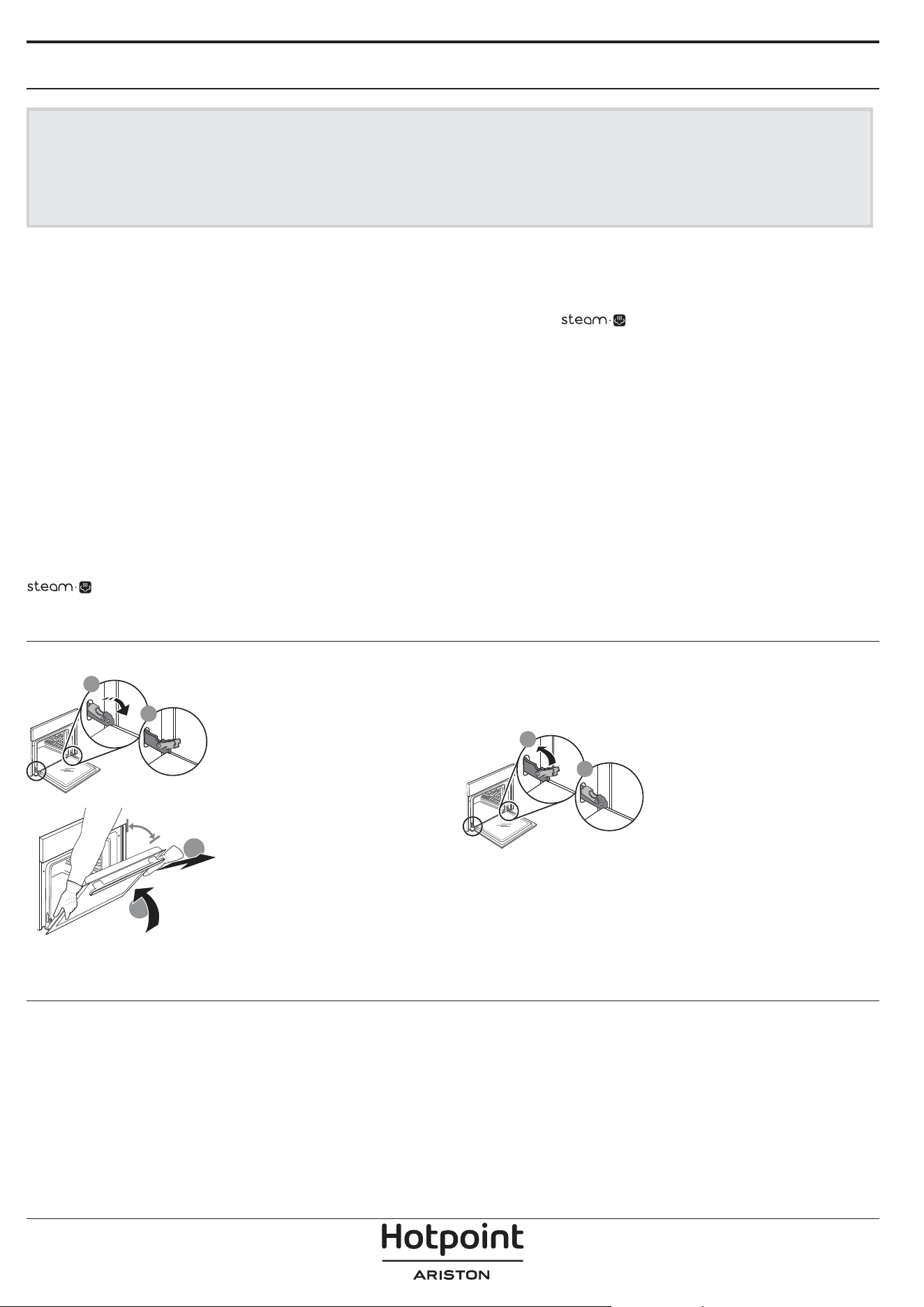 steam

steam

Hotpoint
ARISTON